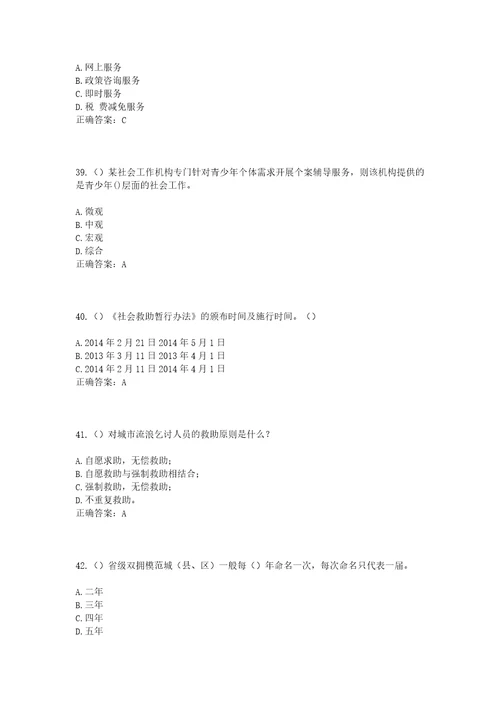 A. 网上服务
B. 政策咨询服务
C. 即时服务
D. 税 费减免服务
正确答案：C

39.（）某社会工作机构专门针对青少年个体需求开展个案辅导服务，则该机构提供的是青少年()层面的社会工作。

A. 微观
B. 中观
C. 宏观
D. 综合
正确答案：A

40.（）《社会救助暂行办法》的颁布时间及施行时间。（）

A. 2014 年 2 月 21 日 2014 年 5 月 1 日
B. 2013 年 3 月 11 日 2013 年 4 月 1 日
C. 2014 年 2 月 11 日 2014 年 4 月 1 日
正确答案：A

41.（）对城市流浪乞讨人员的救助原则是什么？

A. 自愿求助，无偿救助；
B. 自愿救助与强制救助相结合；
C. 强制救助，无偿救助；
D. 不重复救助。
正确答案：A

42.（）省级双拥模范城（县、区）一般每（）年命名一次，每次命名只代表一届。

A. 二年
B. 三年
C. 四年
D. 五年